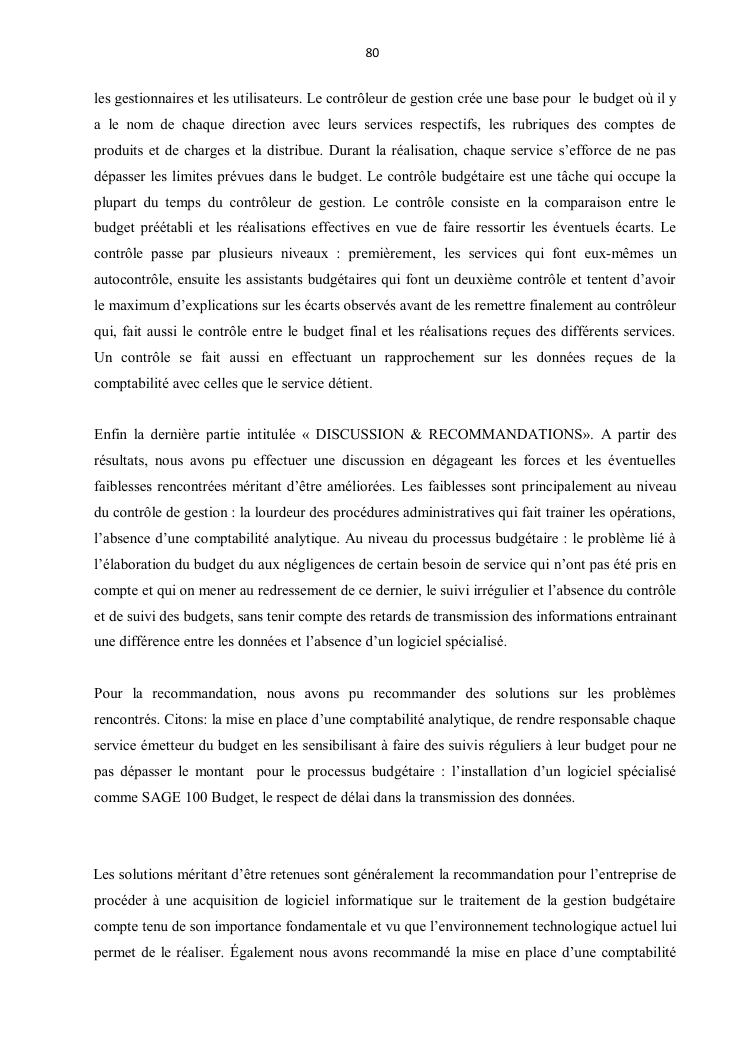 80

les gestionnaires et les utilisateurs. Le contrôleur de gestion crée une base pour le budget où il y a le nom de chaque direction avec leurs services respectifs, les rubriques des comptes de produits et de charges et la distribue. Durant la réalisation, chaque service s'efforce de ne pas dépasser les limites prévues dans le budget. Le contrôle budgétaire est une tâche qui occupe la plupart du temps du contrôleur de gestion. Le contrôle consiste en la comparaison entre le budget préétabli et les réalisations effectives en vue de faire ressortir les éventuels écarts. Le contrôle passe par plusieurs niveaux : premièrement, les services qui font eux-mêmes un autocontrôle, ensuite les assistants budgétaires qui font un deuxième contrôle et tentent d'avoir le maximum d'explications sur les écarts observés avant de les remettre finalement au contrôleur qui, fait aussi le contrôle entre le budget final et les réalisations reçues des différents services. Un contrôle se fait aussi en effectuant un rapprochement sur les données reçues de la comptabilité avec celles que le service détient.

Enfin la dernière partie intitulée « DISCUSSION & RECOMMANDATIONS». A partir des résultats, nous avons pu effectuer une discussion en dégageant les forces et les éventuelles faiblesses rencontrées méritant d'être améliorées. Les faiblesses sont principalement au niveau du contrôle de gestion : la lourdeur des procédures administratives qui fait trainer les opérations, l'absence d'une comptabilité analytique. Au niveau du processus budgétaire : le problème lié à l'élaboration du budget du aux négligences de certain besoin de service qui n'ont pas été pris en compte et qui on mener au redressement de ce dernier, le suivi irrégulier et l'absence du contrôle et de suivi des budgets, sans tenir compte des retards de transmission des informations entrainant une différence entre les données et l'absence d'un logiciel spécialisé.

Pour la recommandation, nous avons pu recommander des solutions sur les problèmes rencontrés. Citons: la mise en place d'une comptabilité analytique, de rendre responsable chaque service émetteur du budget en les sensibilisant à faire des suivis réguliers à leur budget pour ne pas dépasser le montant pour le processus budgétaire : l'installation d'un logiciel spécialisé comme SAGE 100 Budget, le respect de délai dans la transmission des données.

Les solutions méritant d'être retenues sont généralement la recommandation pour l'entreprise de procéder à une acquisition de logiciel informatique sur le traitement de la gestion budgétaire compte tenu de son importance fondamentale et vu que l'environnement technologique actuel lui permet de le réaliser. Également nous avons recommandé la mise en place d'une comptabilité